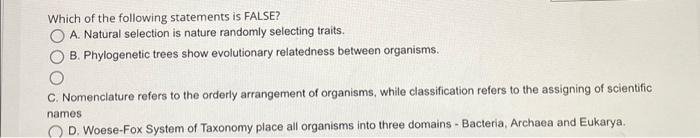 Which of the following statements is FALSE?

A. Natural selection is nature randomly selecting traits.

B. Phylogenetic trees show evolutionary relatedness between organisms.

C. Nomenclature refers to the orderly arrangement of organisms, while classification refers to the assigning of scientific names

D. Woese-Fox System of Taxonomy place all organisms into three domains - Bacteria, Archaea and Eukarya.